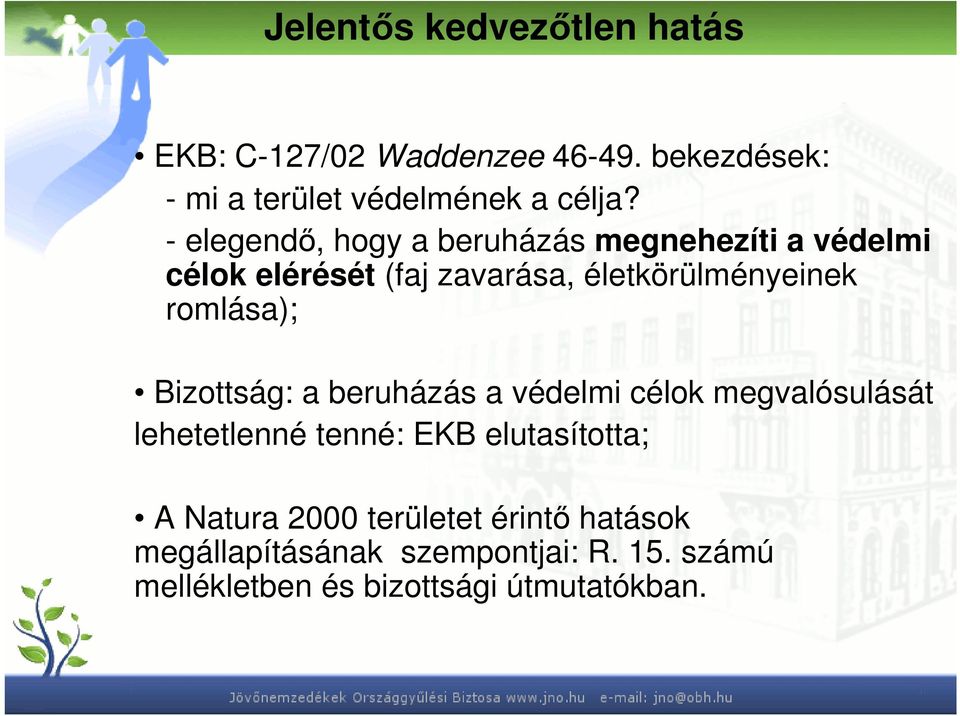 Jelentős kedvezőtlen hatás

• EKB: C-127/02 Waddenzee 46-49. bekezdések:
- mi a terület védelmének a célja?
- elegendő, hogy a beruházás megnehezíti a védelmi célok elérését (faj zavarása, életkörülményeinek romlása);

• Bizottság: a beruházás a védelmi célok megvalósulását lehetetlenné tenné: EKB elutasította;

• A Natura 2000 területet érintő hatások megállapításának szempontjai: R. 15. számú mellékletben és bizottsági útmutatókban.

Jövőnemzedékek Országgyűlési Biztosa www.jno.hu e-mail: jno@obh.hu